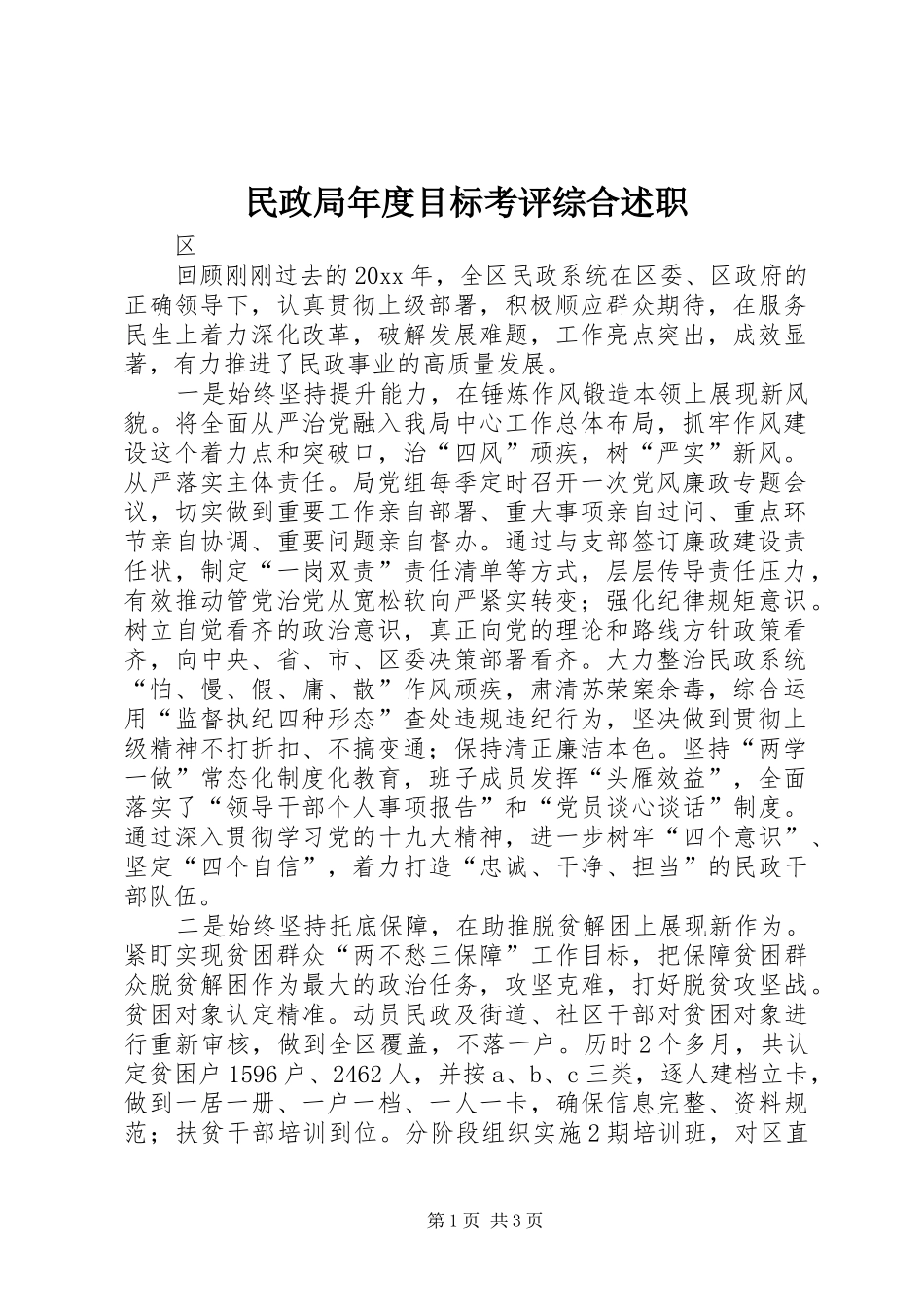 民政局年度目标考评综合述职

区

回顾刚刚过去的20xx年，全区民政系统在区委、区政府的正确领导下，认真贯彻上级部署，积极顺应群众期待，在服务民生上着力深化改革，破解发展难题，工作亮点突出，成效显著，有力推进了民政事业的高质量发展。

一是始终坚持提升能力，在锤炼作风锻造本领上展现新风貌。将全面从严治党融入我局中心工作总体布局，抓牢作风建设这个着力点和突破口，治“四风”顽疾，树“严实”新风。从严落实主体责任。局党组每季定时召开一次党风廉政专题会议，切实做到重要工作亲自部署、重大事项亲自过问、重点环节亲自协调、重要问题亲自督办。通过与支部签订廉政建设责任状，制定“一岗双责”责任清单等方式，层层传导责任压力，有效推动管党治党从宽松软向严紧实转变；强化纪律规矩意识。树立自觉看齐的政治意识，真正向党的理论和路线方针政策看齐，向中央、省、市、区委决策部署看齐。大力整治民政系统“怕、慢、假、庸、散”作风顽疾，肃清苏荣案余毒，综合运用“监督执纪四种形态”查处违规违纪行为，坚决做到贯彻上级精神不打折扣、不搞变通；保持清正廉洁本色。坚持“两学一做”常态化制度化教育，班子成员发挥“头雁效益”，全面落实了“领导干部个人事项报告”和“党员谈心谈话”制度。通过深入贯彻学习党的十九大精神，进一步树牢“四个意识”、坚定“四个自信”，着力打造“忠诚、干净、担当”的民政干部队伍。

二是始终坚持托底保障，在助推脱贫解困上展现新作为。紧盯实现贫困群众“两不愁三保障”工作目标，把保障贫困群众脱贫解困作为最大的政治任务，攻坚克难，打好脱贫攻坚战。贫困对象认定精准。动员民政及街道、社区干部对贫困对象进行重新审核，做到全区覆盖，不落一户。历时2个多月，共认定贫困户1596户、2462人，并按a、b、c三类，逐人建档立卡，做到一居一册、一户一档、一人一卡，确保信息完整、资料规范；扶贫干部培训到位。分阶段组织实施2期培训班，对区直

第1页 共3页